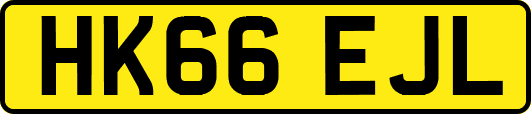 HK66 EJL